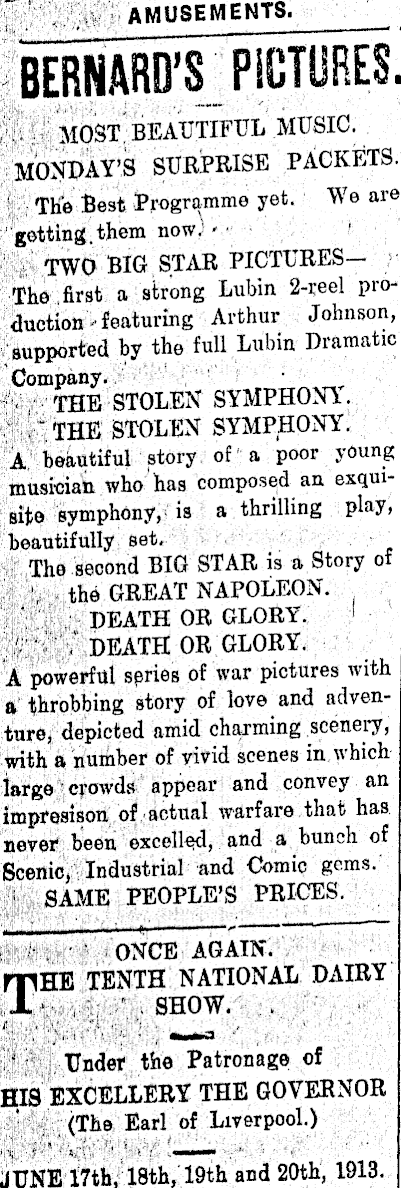 AMUSEMENTS.

BERNARD'S PICTURES.

MOST BEAUTIFUL MUSIC.

MONDAY'S SURPRISE PACKETS.

The Best Programme yet. We are getting them now.

TWO BIG STAR PICTURES—

The first a strong Lubin 2-reel production featuring Arthur Johnson, supported by the full Lubin Dramatic Company.

THE STOLEN SYMPHONY.
THE STOLEN SYMPHONY.

A beautiful story of a poor young musician who has composed an exquisite symphony, is a thrilling play, beautifully set.

The second BIG STAR is a Story of the GREAT NAPOLEON.

DEATH OR GLORY.
DEATH OR GLORY.

A powerful series of war pictures with a throbbing story of love and adventure, depicted amid charming scenery, with a number of vivid scenes in which large crowds appear and convey an impresison of actual warfare that has never been excelled, and a bunch of Scenic, Industrial and Comic gems.

SAME PEOPLE'S PRICES.

ONCE AGAIN.

THE TENTH NATIONAL DAIRY SHOW.

Under the Patronage of
HIS EXCELLERY THE GOVERNOR
(The Earl of Liverpool.)

JUNE 17th, 18th, 19th and 20th, 1913.